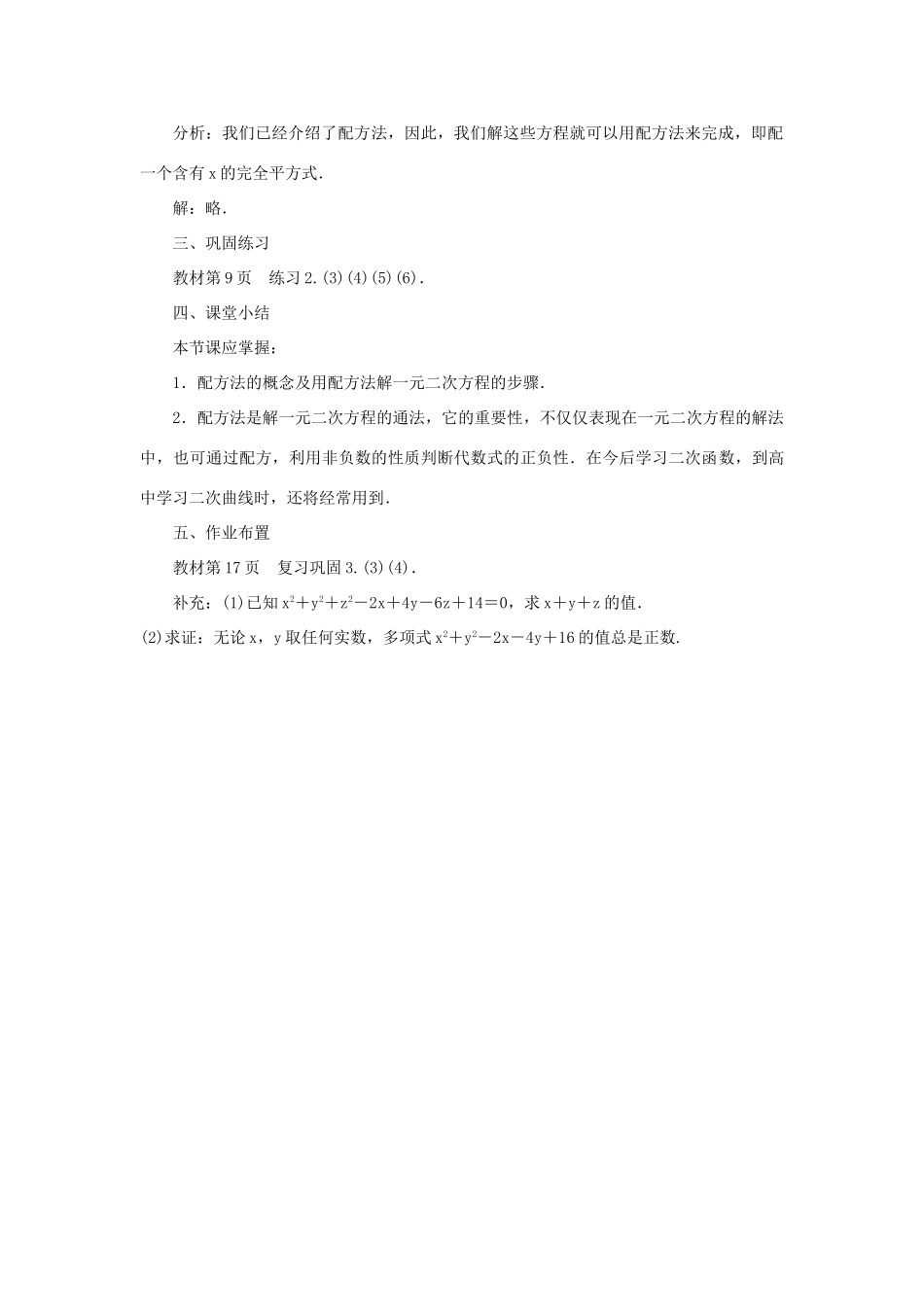 分析：我们已经介绍了配方法，因此，我们解这些方程就可以用配方法来完成，即配一个含有 x 的完全平方式．

解：略．

三、巩固练习

教材第 9 页　练习 2.(3)(4)(5)(6)．

四、课堂小结

本节课应掌握：

1．配方法的概念及用配方法解一元二次方程的步骤．

2．配方法是解一元二次方程的通法，它的重要性，不仅仅表现在一元二次方程的解法中，也可通过配方，利用非负数的性质判断代数式的正负性．在今后学习二次函数，到高中学习二次曲线时，还将经常用到．

五、作业布置

教材第 17 页　复习巩固 3.(3)(4)．

补充：(1)已知 $x^2+y^2+z^2-2x+4y-6z+14=0$，求 $x+y+z$ 的值．

(2)求证：无论 x，y 取任何实数，多项式 $x^2+y^2-2x-4y+16$ 的值总是正数．